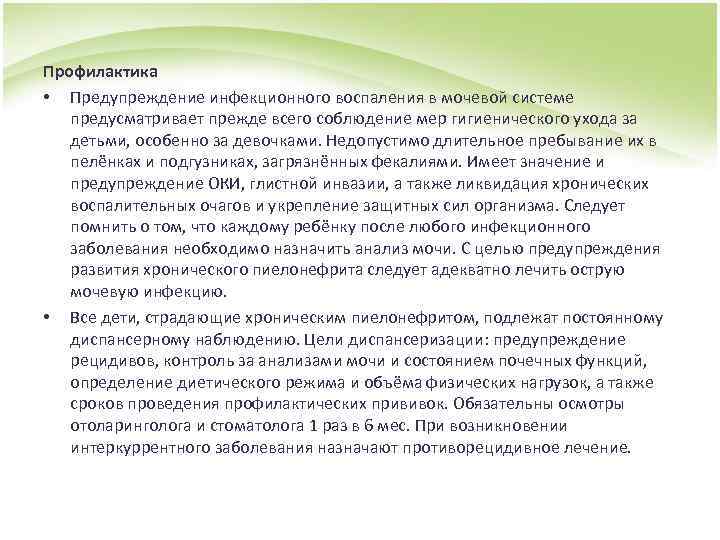 Профилактика

• Предупреждение инфекционного воспаления в мочевой системе предусматривает прежде всего соблюдение мер гигиенического ухода за детьми, особенно за девочками. Недопустимо длительное пребывание их в пелёнках и подгузниках, загрязнённых фекалиями. Имеет значение и предупреждение ОКИ, глистной инвазии, а также ликвидация хронических воспалительных очагов и укрепление защитных сил организма. Следует помнить о том, что каждому ребёнку после любого инфекционного заболевания необходимо назначить анализ мочи. С целью предупреждения развития хронического пиелонефрита следует адекватно лечить острую мочевую инфекцию.

• Все дети, страдающие хроническим пиелонефритом, подлежат постоянному диспансерному наблюдению. Цели диспансеризации: предупреждение рецидивов, контроль за анализами мочи и состоянием почечных функций, определение диетического режима и объёма физических нагрузок, а также сроков проведения профилактических прививок. Обязательны осмотры отоларинголога и стоматолога 1 раз в 6 мес. При возникновении интеркуррентного заболевания назначают противорецидивное лечение.